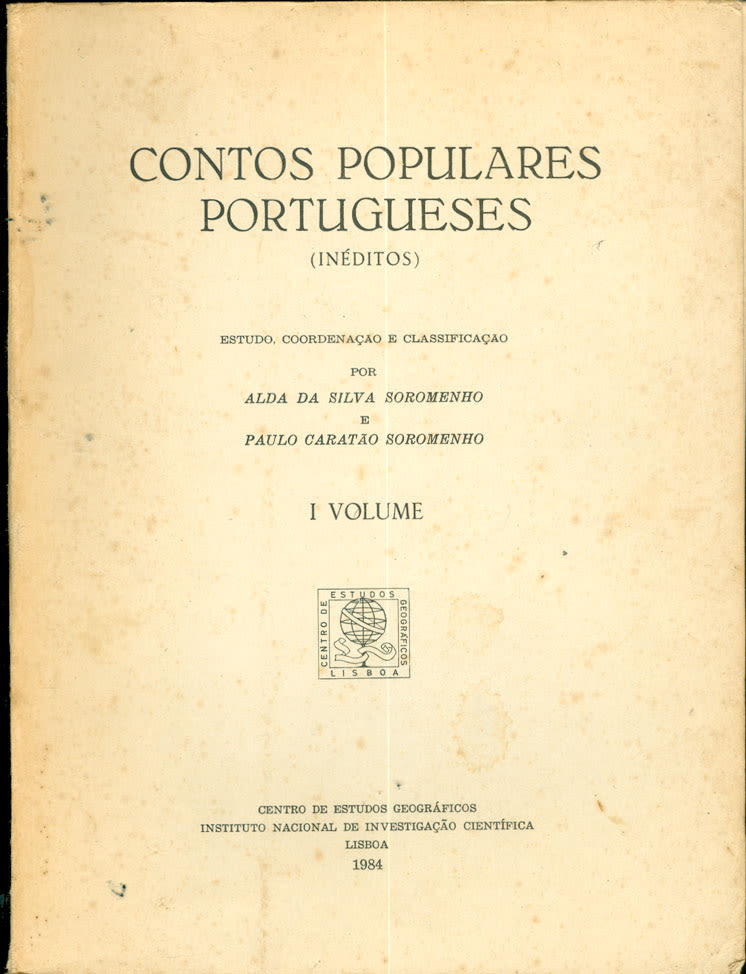 CONTOS POPULARES PORTUGUESES
(INÉDITOS)

ESTUDO, COORDENAÇÃO E CLASSIFICAÇÃO
POR
ALDA DA SILVA SOROMENHO
E
PAULO CARATÃO SOROMENHO

I VOLUME

CENTRO DE ESTUDOS GEOGRÁFICOS
LISBOA

CENTRO DE ESTUDOS GEOGRÁFICOS
INSTITUTO NACIONAL DE INVESTIGAÇÃO CIENTÍFICA
LISBOA
1984